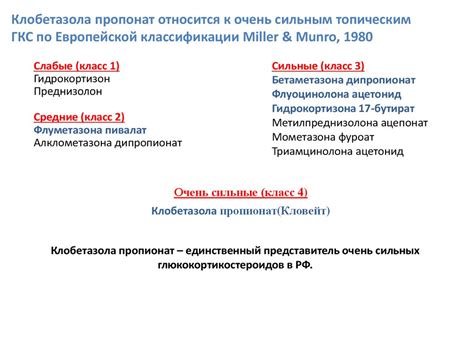 Клобетазола пропонат относится к очень сильным топическим ГКС по Европейской классификации Miller & Munro, 1980

Слабые (класс 1)
Гидрокортизон
Преднизолон

Средние (класс 2)
Флуметазона пивалат
Алклометазона дипропионат

Сильные (класс 3)
Бетаметазона дипропионат
Флуоцинолона ацетонид
Гидрокортизона 17-бутират
Метилпреднизолона ацепонат
Мометазона фуроат
Триамцинолона ацетонид

Очень сильные (класс 4)
Клобетазола пропионат(Кловейт)

Клобетазола пропионат – единственный представитель очень сильных глюкокортикостероидов в РФ.